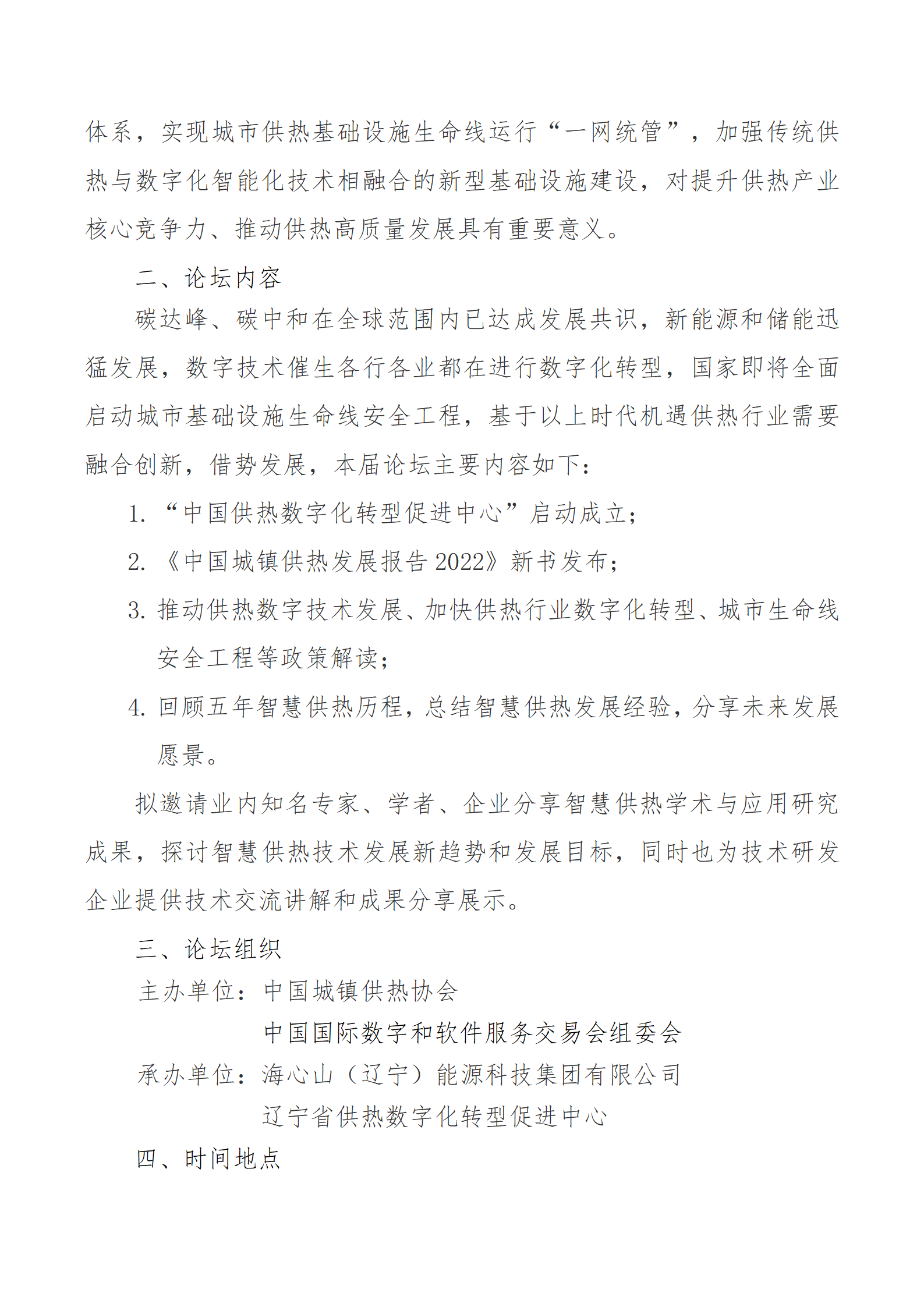 体系，实现城市供热基础设施生命线运行“一网统管”，加强传统供热与数字化智能化技术相融合的新型基础设施建设，对提升供热产业核心竞争力、推动供热高质量发展具有重要意义。

二、论坛内容

碳达峰、碳中和在全球范围内已达成发展共识，新能源和储能迅猛发展，数字技术催生各行各业都在进行数字化转型，国家即将全面启动城市基础设施生命线安全工程，基于以上时代机遇供热行业需要融合创新，借势发展，本届论坛主要内容如下：

1. “中国供热数字化转型促进中心”启动成立；

2. 《中国城镇供热发展报告 2022》新书发布；

3. 推动供热数字技术发展、加快供热行业数字化转型、城市生命线安全工程等政策解读；

4. 回顾五年智慧供热历程，总结智慧供热发展经验，分享未来发展愿景。

拟邀请业内知名专家、学者、企业分享智慧供热学术与应用研究成果，探讨智慧供热技术发展新趋势和发展目标，同时也为技术研发企业提供技术交流讲解和成果分享展示。

三、论坛组织

主办单位：中国城镇供热协会

中国国际数字和软件服务交易会组委会

承办单位：海心山（辽宁）能源科技集团有限公司

辽宁省供热数字化转型促进中心

四、时间地点